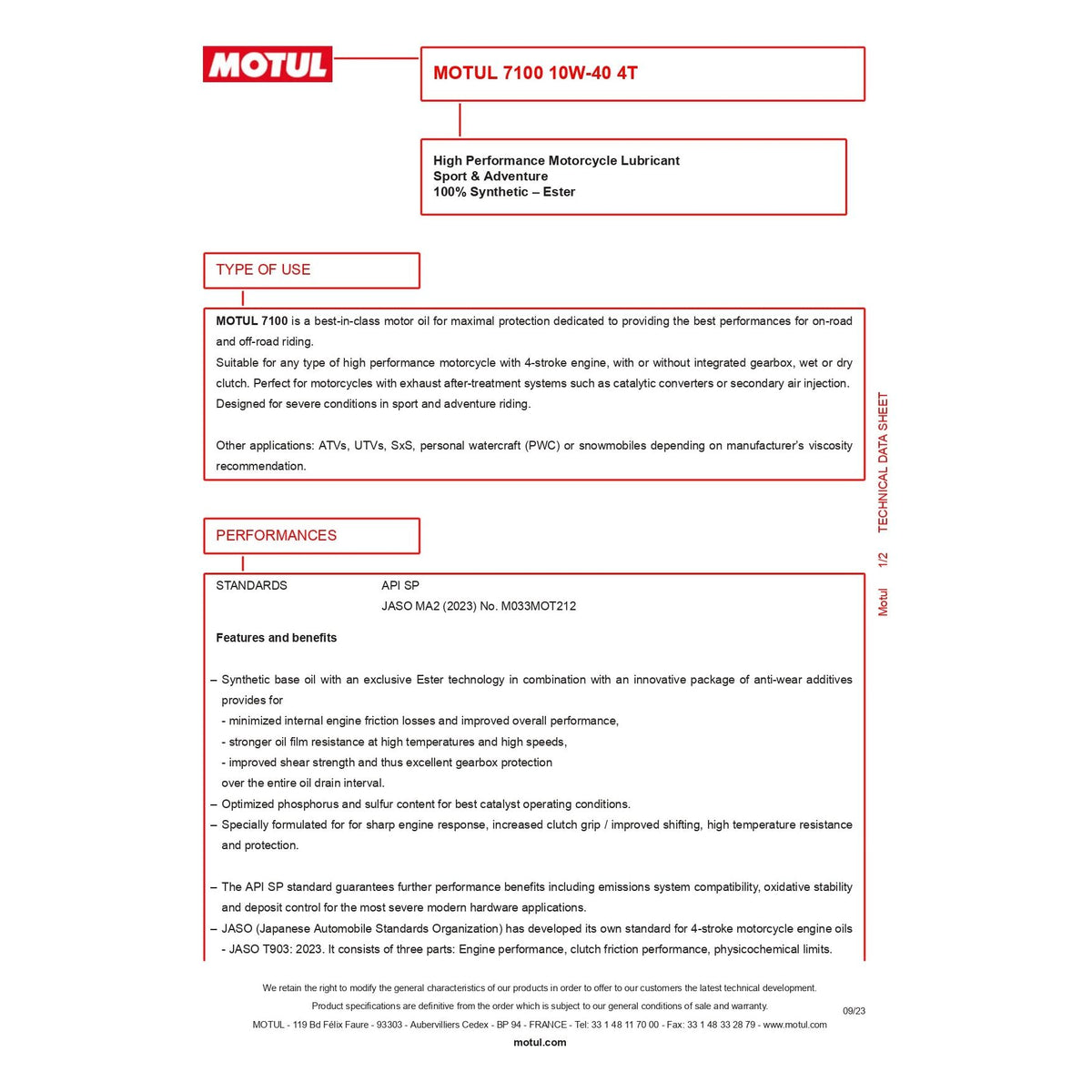 MOTUL

MOTUL 7100 10W-40 4T

High Performance Motorcycle Lubricant
Sport & Adventure
100% Synthetic – Ester

TYPE OF USE

MOTUL 7100 is a best-in-class motor oil for maximal protection dedicated to providing the best performances for on-road and off-road riding.
Suitable for any type of high performance motorcycle with 4-stroke engine, with or without integrated gearbox, wet or dry clutch. Perfect for motorcycles with exhaust after-treatment systems such as catalytic converters or secondary air injection.
Designed for severe conditions in sport and adventure riding.

Other applications: ATVs, UTVs, SxS, personal watercraft (PWC) or snowmobiles depending on manufacturer's viscosity recommendation.

PERFORMANCES

STANDARDS API SP
JASO MA2 (2023) No. M033MOT212

Features and benefits

– Synthetic base oil with an exclusive Ester technology in combination with an innovative package of anti-wear additives provides for
- minimized internal engine friction losses and improved overall performance,
- stronger oil film resistance at high temperatures and high speeds,
- improved shear strength and thus excellent gearbox protection
over the entire oil drain interval.
– Optimized phosphorus and sulfur content for best catalyst operating conditions.
– Specially formulated for for sharp engine response, increased clutch grip / improved shifting, high temperature resistance and protection.

– The API SP standard guarantees further performance benefits including emissions system compatibility, oxidative stability and deposit control for the most severe modern hardware applications.
– JASO (Japanese Automobile Standards Organization) has developed its own standard for 4-stroke motorcycle engine oils - JASO T903: 2023. It consists of three parts: Engine performance, clutch friction performance, physicochemical limits.

Motul 1/2 TECHNICAL DATA SHEET

We retain the right to modify the general characteristics of our products in order to offer to our customers the latest technical development.
Product specifications are definitive from the order which is subject to our general conditions of sale and warranty.
MOTUL - 119 Bd Félix Faure - 93303 - Aubervilliers Cedex - BP 94 - FRANCE - Tel: 33 1 48 11 70 00 - Fax: 33 1 48 33 28 79 - www.motul.com
motul.com

09/23